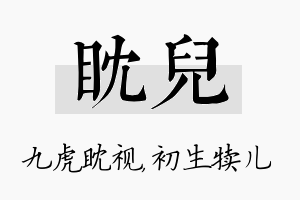 眈兒

九虎眈视，初生犊儿